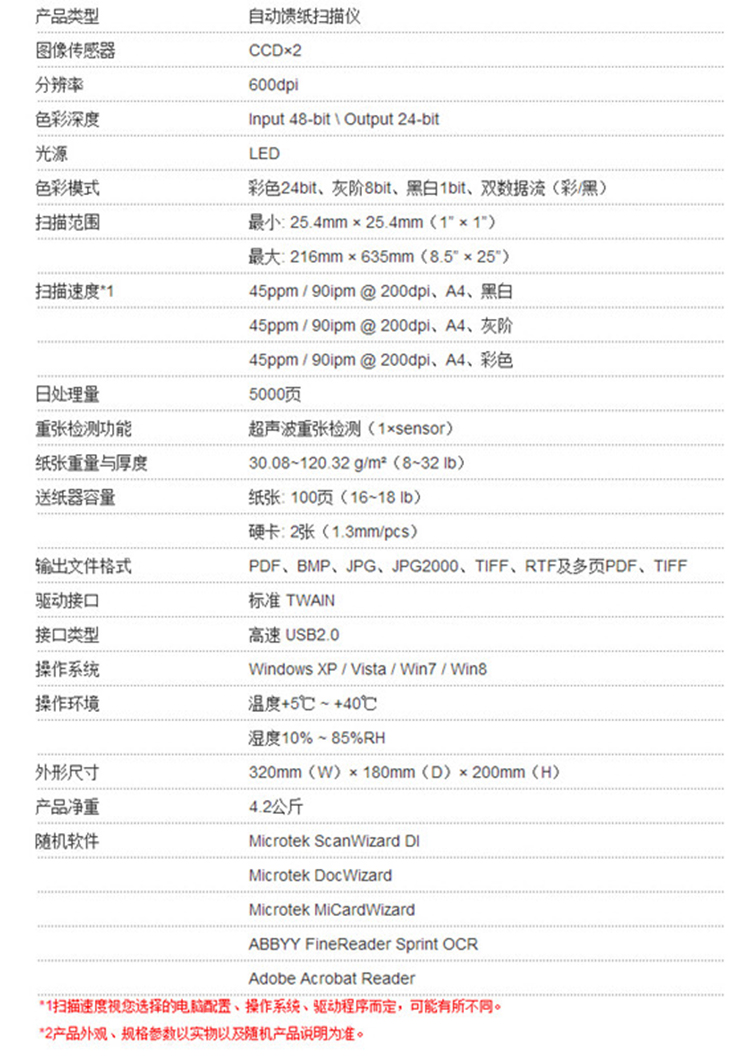 | 产品类型 | 自动馈纸扫描仪 |
|---|---|
| 图像传感器 | CCD×2 |
| 分辨率 | 600dpi |
| 色彩深度 | Input 48-bit \ Output 24-bit |
| 光源 | LED |
| 色彩模式 | 彩色24bit、灰阶8bit、黑白1bit、双数据流（彩/黑） |
| 扫描范围 | 最小: 25.4mm × 25.4mm（1" × 1"） |
| | 最大: 216mm × 635mm（8.5" × 25"） |
| 扫描速度*1 | 45ppm / 90ipm @ 200dpi、A4、黑白 |
| | 45ppm / 90ipm @ 200dpi、A4、灰阶 |
| | 45ppm / 90ipm @ 200dpi、A4、彩色 |
| 日处理量 | 5000页 |
| 重张检测功能 | 超声波重张检测（1×sensor） |
| 纸张重量与厚度 | 30.08~120.32 g/m²（8~32 lb） |
| 送纸器容量 | 纸张: 100页（16~18 lb） |
| | 硬卡: 2张（1.3mm/pcs） |
| 输出文件格式 | PDF、BMP、JPG、JPG2000、TIFF、RTF及多页PDF、TIFF |
| 驱动接口 | 标准 TWAIN |
| 接口类型 | 高速 USB2.0 |
| 操作系统 | Windows XP / Vista / Win7 / Win8 |
| 操作环境 | 温度+5℃ ~ +40℃ |
| | 湿度10% ~ 85%RH |
| 外形尺寸 | 320mm（W）× 180mm（D）× 200mm（H） |
| 产品净重 | 4.2公斤 |
| 随机软件 | Microtek ScanWizard DI |
| | Microtek DocWizard |
| | Microtek MiCardWizard |
| | ABBYY FineReader Sprint OCR |
| | Adobe Acrobat Reader |

*1扫描速度视您选择的电脑配置、操作系统、驱动程序而定，可能有所不同。

*2产品外观、规格参数以实物以及随机产品说明为准。